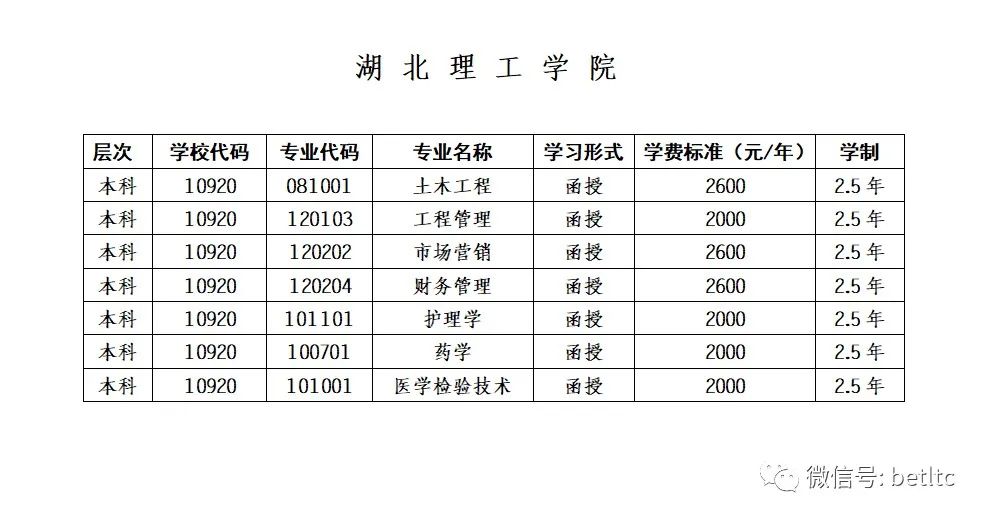 湖北理工学院

| 层次 | 学校代码 | 专业代码 | 专业名称 | 学习形式 | 学费标准（元/年） | 学制 |
|---|---|---|---|---|---|---|
| 本科 | 10920 | 081001 | 土木工程 | 函授 | 2600 | 2.5年 |
| 本科 | 10920 | 120103 | 工程管理 | 函授 | 2000 | 2.5年 |
| 本科 | 10920 | 120202 | 市场营销 | 函授 | 2600 | 2.5年 |
| 本科 | 10920 | 120204 | 财务管理 | 函授 | 2600 | 2.5年 |
| 本科 | 10920 | 101101 | 护理学 | 函授 | 2000 | 2.5年 |
| 本科 | 10920 | 100701 | 药学 | 函授 | 2000 | 2.5年 |
| 本科 | 10920 | 101001 | 医学检验技术 | 函授 | 2000 | 2.5年 |

微信号: betltc